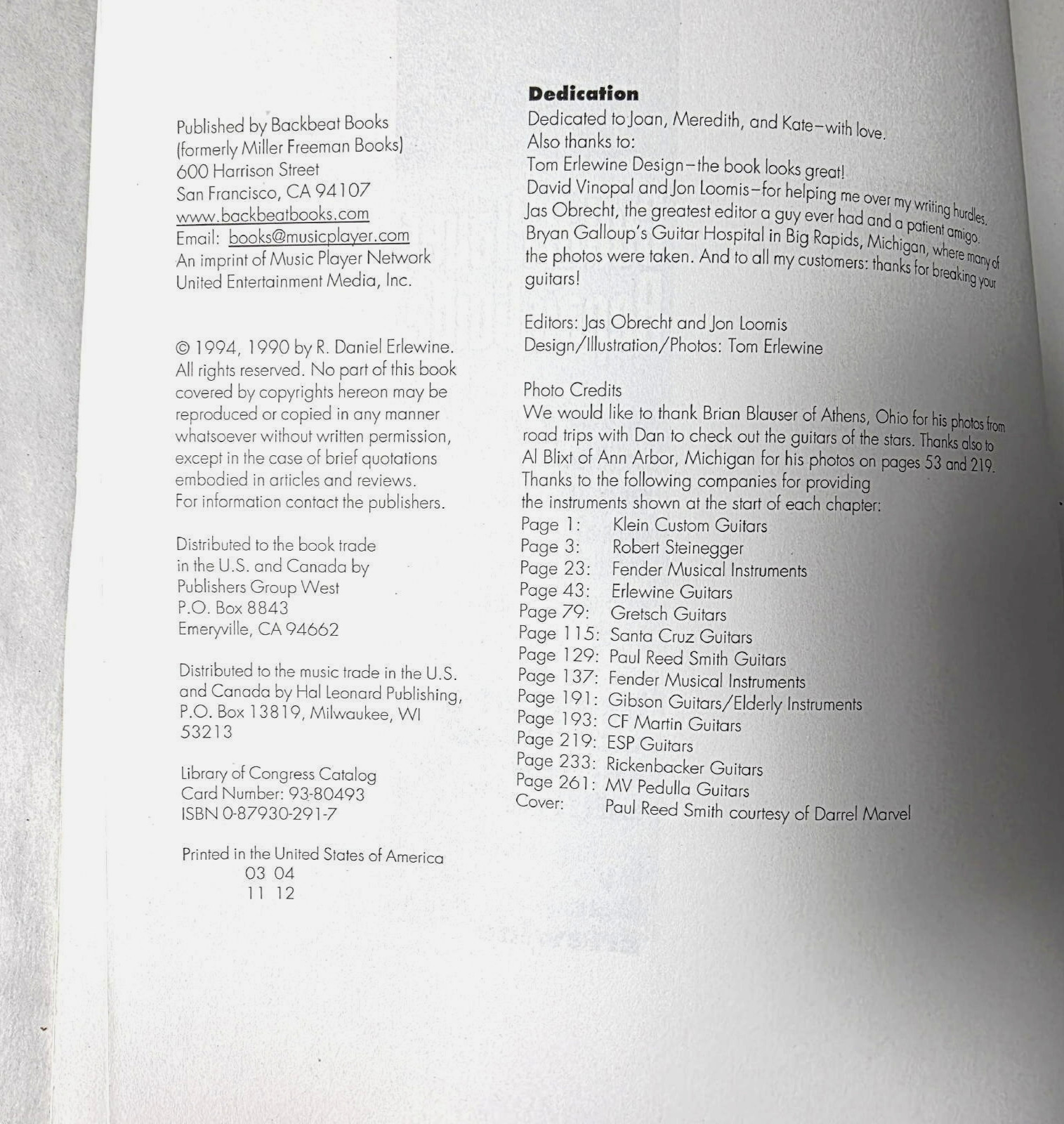 Published by Backbeat Books
(formerly Miller Freeman Books)
600 Harrison Street
San Francisco, CA 94107
www.backbeatbooks.com
Email: books@musicplayer.com
An imprint of Music Player Network
United Entertainment Media, Inc.

© 1994, 1990 by R. Daniel Erlewine. All rights reserved. No part of this book covered by copyrights hereon may be reproduced or copied in any manner whatsoever without written permission, except in the case of brief quotations embodied in articles and reviews. For information contact the publishers.

Distributed to the book trade in the U.S. and Canada by Publishers Group West
P.O. Box 8843
Emeryville, CA 94662

Distributed to the music trade in the U.S. and Canada by Hal Leonard Publishing, P.O. Box 13819, Milwaukee, WI 53213

Library of Congress Catalog Card Number: 93-80493
ISBN 0-87930-291-7

Printed in the United States of America
03 04
11 12

Dedication
Dedicated to Joan, Meredith, and Kate—with love.
Also thanks to:
Tom Erlewine Design—the book looks great!
David Vinopal and Jon Loomis—for helping me over my writing hurdles.
Jas Obrecht, the greatest editor a guy ever had and a patient amigo.
Bryan Galloup's Guitar Hospital in Big Rapids, Michigan, where many of the photos were taken. And to all my customers: thanks for breaking your guitars!

Editors: Jas Obrecht and Jon Loomis
Design/Illustration/Photos: Tom Erlewine

Photo Credits
We would like to thank Brian Blauser of Athens, Ohio for his photos from road trips with Dan to check out the guitars of the stars. Thanks also to Al Blixt of Ann Arbor, Michigan for his photos on pages 53 and 219.
Thanks to the following companies for providing the instruments shown at the start of each chapter:
Page 1: Klein Custom Guitars
Page 3: Robert Steinegger
Page 23: Fender Musical Instruments
Page 43: Erlewine Guitars
Page 79: Gretsch Guitars
Page 115: Santa Cruz Guitars
Page 129: Paul Reed Smith Guitars
Page 137: Fender Musical Instruments
Page 191: Gibson Guitars/Elderly Instruments
Page 193: CF Martin Guitars
Page 219: ESP Guitars
Page 233: Rickenbacker Guitars
Page 261: MV Pedulla Guitars
Cover: Paul Reed Smith courtesy of Darrel Marvel